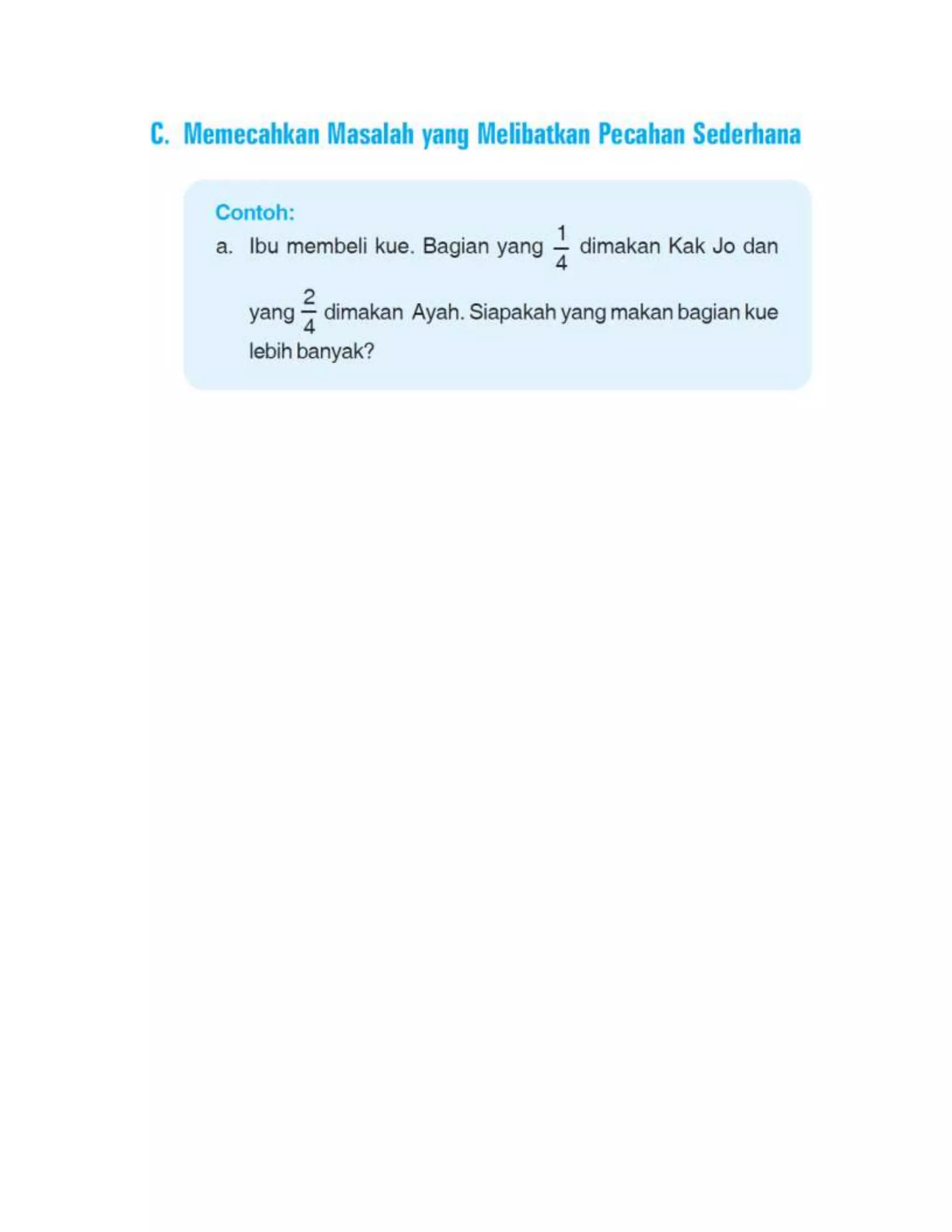 C. Memecahkan Masalah yang Melibatkan Pecahan Sederhana

Contoh:

a. Ibu membeli kue. Bagian yang $\frac{1}{4}$ dimakan Kak Jo dan yang $\frac{2}{4}$ dimakan Ayah. Siapakah yang makan bagian kue lebih banyak?